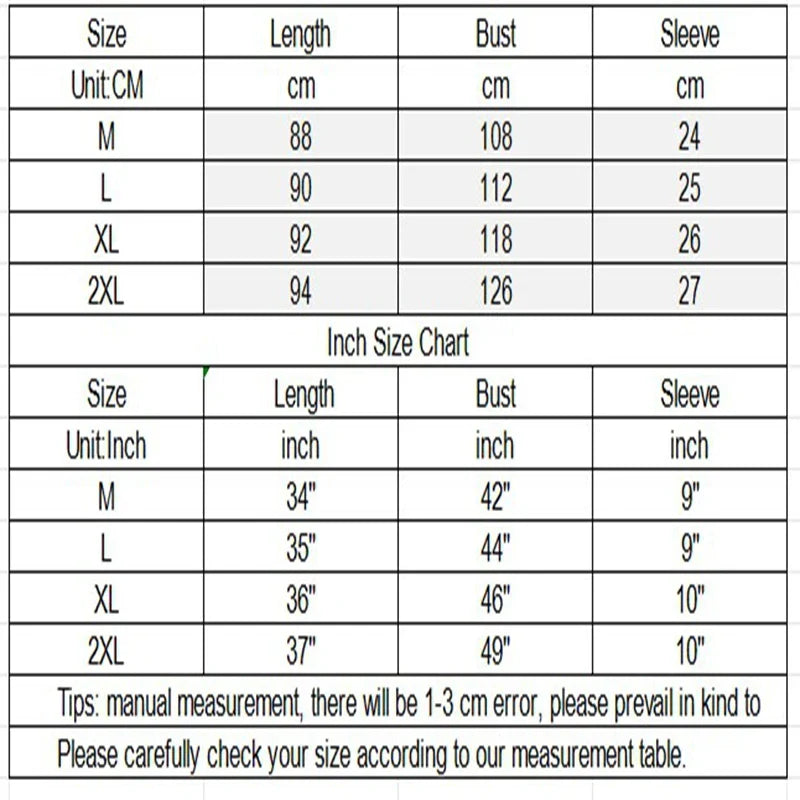 | Size | Length | Bust | Sleeve |
|---|---|---|---|
| Unit:CM | cm | cm | cm |
| M | 88 | 108 | 24 |
| L | 90 | 112 | 25 |
| XL | 92 | 118 | 26 |
| 2XL | 94 | 126 | 27 |

Inch Size Chart

| Size | Length | Bust | Sleeve |
|---|---|---|---|
| Unit:Inch | inch | inch | inch |
| M | 34" | 42" | 9" |
| L | 35" | 44" | 9" |
| XL | 36" | 46" | 10" |
| 2XL | 37" | 49" | 10" |

Tips: manual measurement, there will be 1-3 cm error, please prevail in kind to

Please carefully check your size according to our measurement table.